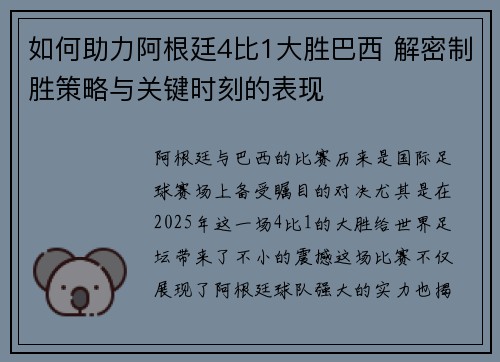 如何助力阿根廷4比1大胜巴西 解密制胜策略与关键时刻的表现

阿根廷与巴西的比赛历来是国际足球赛场上备受瞩目的对决尤其是在2025年这一场4比1的大胜给世界足坛带来了不小的震撼这场比赛不仅展现了阿根廷球队强大的实力也揭